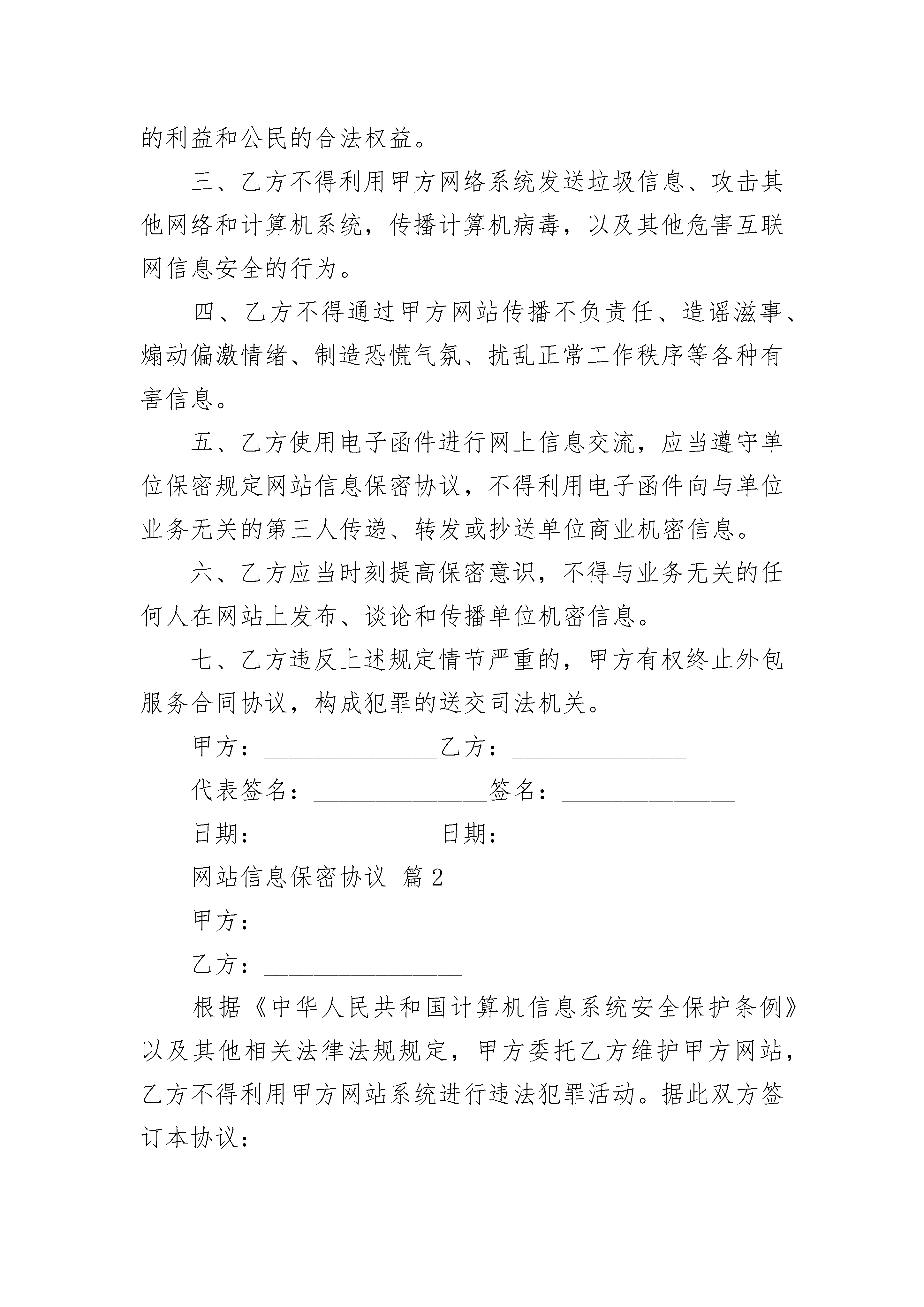 的利益和公民的合法权益。

三、乙方不得利用甲方网络系统发送垃圾信息、攻击其他网络和计算机系统，传播计算机病毒，以及其他危害互联网信息安全的行为。

四、乙方不得通过甲方网站传播不负责任、造谣滋事、煽动偏激情绪、制造恐慌气氛、扰乱正常工作秩序等各种有害信息。

五、乙方使用电子函件进行网上信息交流，应当遵守单位保密规定网站信息保密协议，不得利用电子函件向与单位业务无关的第三人传递、转发或抄送单位商业机密信息。

六、乙方应当时刻提高保密意识，不得与业务无关的任何人在网站上发布、谈论和传播单位机密信息。

七、乙方违反上述规定情节严重的，甲方有权终止外包服务合同协议，构成犯罪的送交司法机关。

甲方：______________乙方：______________

代表签名：______________签名：______________

日期：______________日期：______________

网站信息保密协议 篇2

甲方：________________

乙方：________________

根据《中华人民共和国计算机信息系统安全保护条例》以及其他相关法律法规规定，甲方委托乙方维护甲方网站，乙方不得利用甲方网站系统进行违法犯罪活动。据此双方签订本协议：